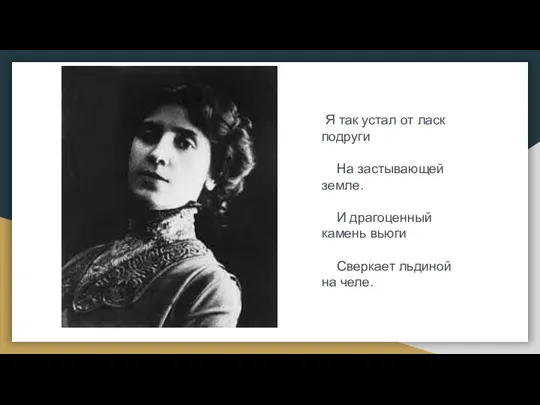 Я так устал от ласк подруги

На застывающей земле.

И драгоценный камень вьюги

Сверкает льдиной на челе.